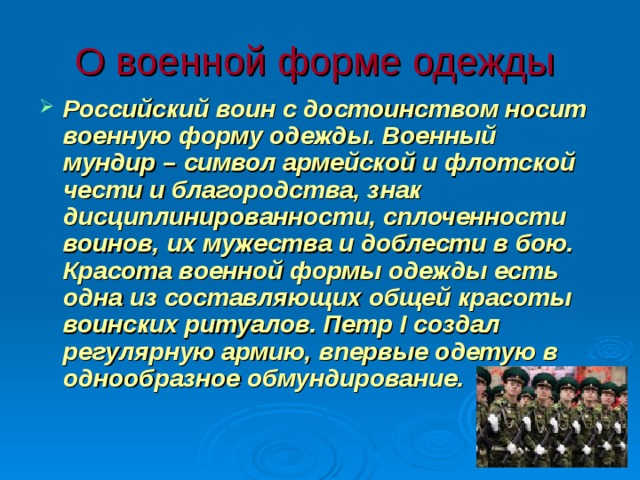 О военной форме одежды

Российский воин с достоинством носит военную форму одежды. Военный мундир – символ армейской и флотской чести и благородства, знак дисциплинированности, сплоченности воинов, их мужества и доблести в бою. Красота военной формы одежды есть одна из составляющих общей красоты воинских ритуалов. Петр I создал регулярную армию, впервые одетую в однообразное обмундирование.